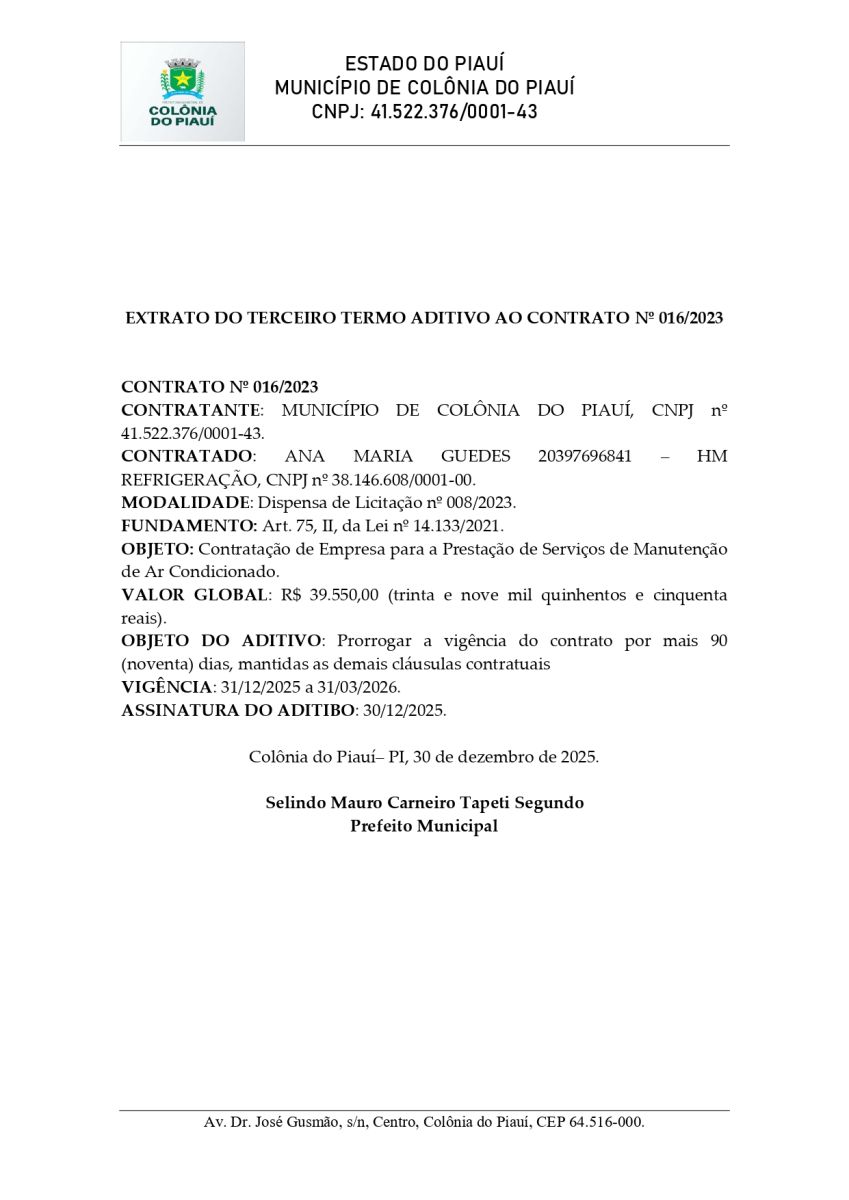 COLÔNIA DO PIAUÍ

ESTADO DO PIAUÍ
MUNICÍPIO DE COLÔNIA DO PIAUÍ
CNPJ: 41.522.376/0001-43

EXTRATO DO TERCEIRO TERMO ADITIVO AO CONTRATO Nº 016/2023

CONTRATO Nº 016/2023
CONTRATANTE: MUNICÍPIO DE COLÔNIA DO PIAUÍ, CNPJ nº 41.522.376/0001-43.
CONTRATADO: ANA MARIA GUEDES 20397696841 – HM REFRIGERAÇÃO, CNPJ nº 38.146.608/0001-00.
MODALIDADE: Dispensa de Licitação nº 008/2023.
FUNDAMENTO: Art. 75, II, da Lei nº 14.133/2021.
OBJETO: Contratação de Empresa para a Prestação de Serviços de Manutenção de Ar Condicionado.
VALOR GLOBAL: R$ 39.550,00 (trinta e nove mil quinhentos e cinquenta reais).
OBJETO DO ADITIVO: Prorrogar a vigência do contrato por mais 90 (noventa) dias, mantidas as demais cláusulas contratuais
VIGÊNCIA: 31/12/2025 a 31/03/2026.
ASSINATURA DO ADITIBO: 30/12/2025.

Colônia do Piauí– PI, 30 de dezembro de 2025.

Selindo Mauro Carneiro Tapeti Segundo
Prefeito Municipal

Av. Dr. José Gusmão, s/n, Centro, Colônia do Piauí, CEP 64.516-000.